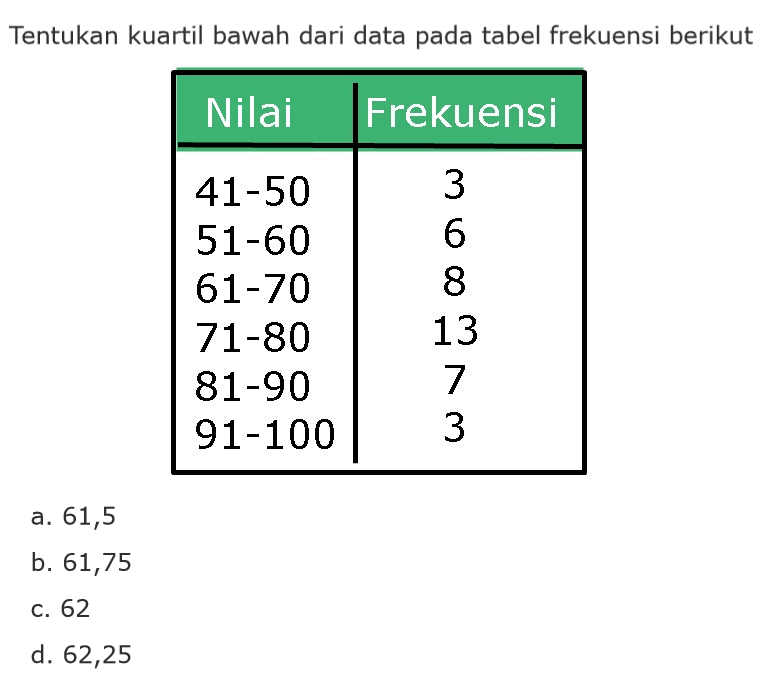 Tentukan kuartil bawah dari data pada tabel frekuensi berikut

| Nilai | Frekuensi |
|---|---|
| 41-50 | 3 |
| 51-60 | 6 |
| 61-70 | 8 |
| 71-80 | 13 |
| 81-90 | 7 |
| 91-100 | 3 |

a. 61,5

b. 61,75

c. 62

d. 62,25